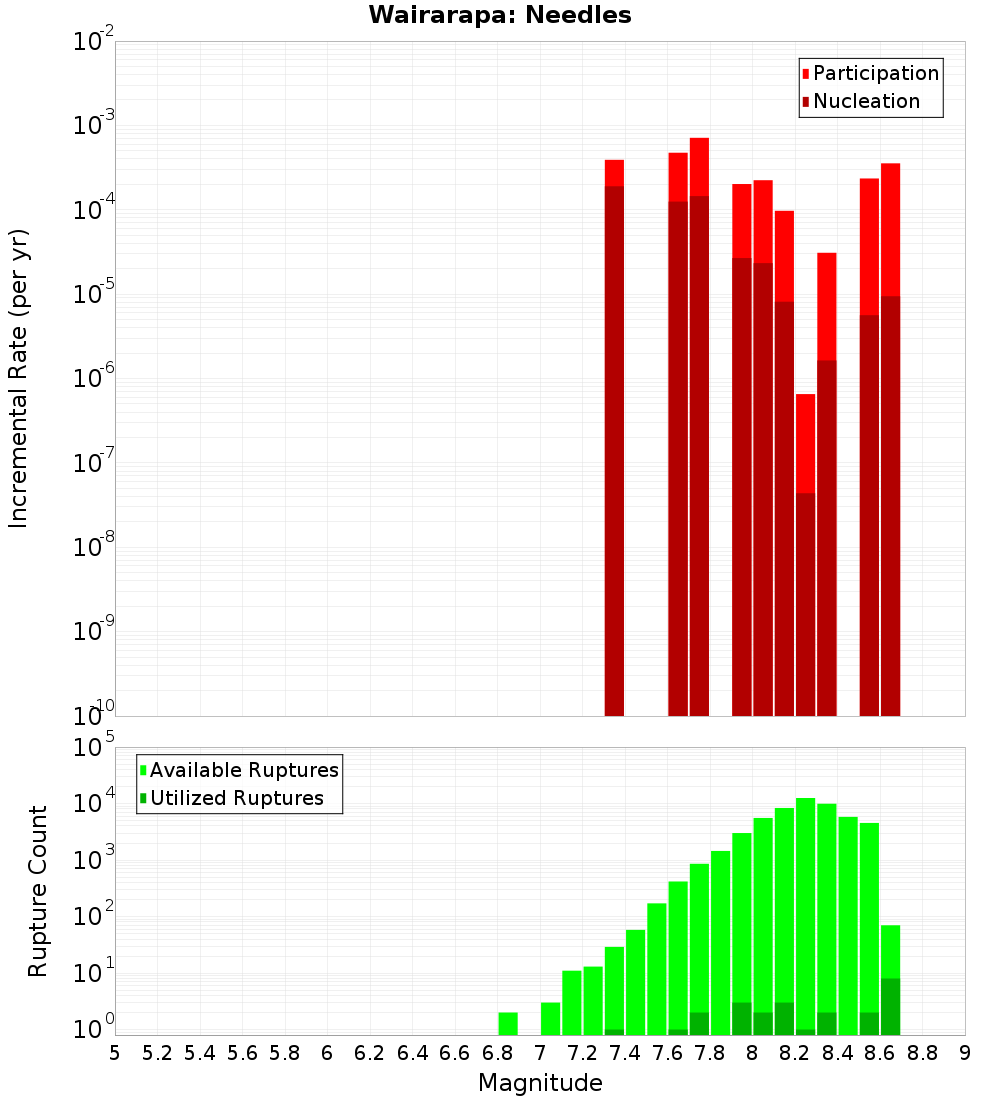 Wairarapa: Needles

Participation
Nucleation

Incremental Rate (per yr)

$10^{-2}$
$10^{-3}$
$10^{-4}$
$10^{-5}$
$10^{-6}$
$10^{-7}$
$10^{-8}$
$10^{-9}$
$10^{-10}$

Available Ruptures
Utilized Ruptures

Rupture Count

$10^{5}$
$10^{4}$
$10^{3}$
$10^{2}$
$10^{1}$
$10^{0}$

5 5.2 5.4 5.6 5.8 6 6.2 6.4 6.6 6.8 7 7.2 7.4 7.6 7.8 8 8.2 8.4 8.6 8.8 9

Magnitude